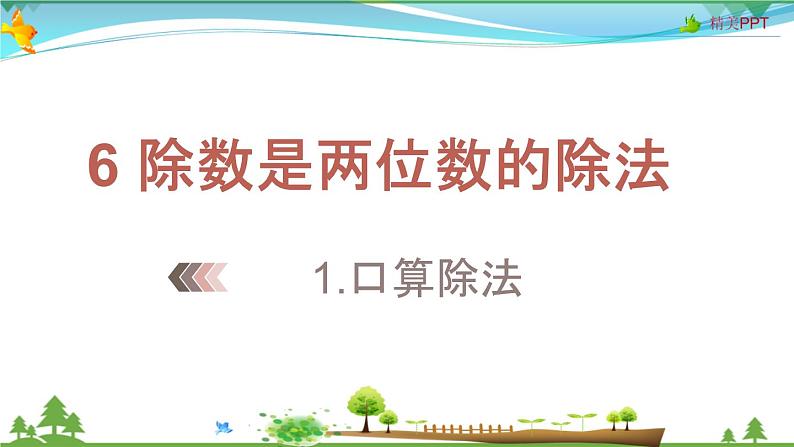 精美PPT

6 除数是两位数的除法

1.口算除法